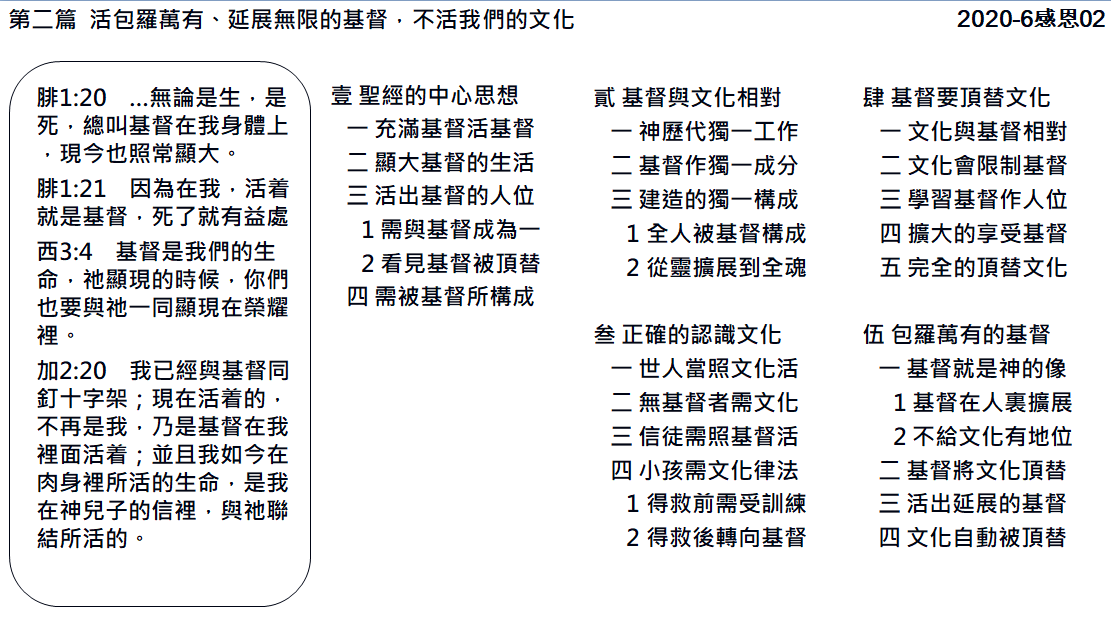 第二篇 活包羅萬有、延展無限的基督，不活我們的文化

2020-6感恩02

腓1:20 ...無論是生，是死，總叫基督在我身體上，現今也照常顯大。

腓1:21 因為在我，活着就是基督，死了就有益處

西3:4 基督是我們的生命，祂顯現的時候，你們也要與祂一同顯現在榮耀裡。

加2:20 我已經與基督同釘十字架；現在活着的，不再是我，乃是基督在我裡面活着；並且我如今在肉身裡所活的生命，是我在神兒子的信裡，與祂聯結所活的。

壹 聖經的中心思想
一 充滿基督活基督
二 顯大基督的生活
三 活出基督的人位
1 需與基督成為一
2 看見基督被頂替
四 需被基督所構成

貳 基督與文化相對
一 神歷代獨一工作
二 基督作獨一成分
三 建造的獨一構成
1 全人被基督構成
2 從靈擴展到全魂

叁 正確的認識文化
一 世人當照文化活
二 無基督者需文化
三 信徒需照基督活
四 小孩需文化律法
1 得救前需受訓練
2 得救後轉向基督

肆 基督要頂替文化
一 文化與基督相對
二 文化會限制基督
三 學習基督作人位
四 擴大的享受基督
五 完全的頂替文化

伍 包羅萬有的基督
一 基督就是神的像
1 基督在人裏擴展
2 不給文化有地位
二 基督將文化頂替
三 活出延展的基督
四 文化自動被頂替